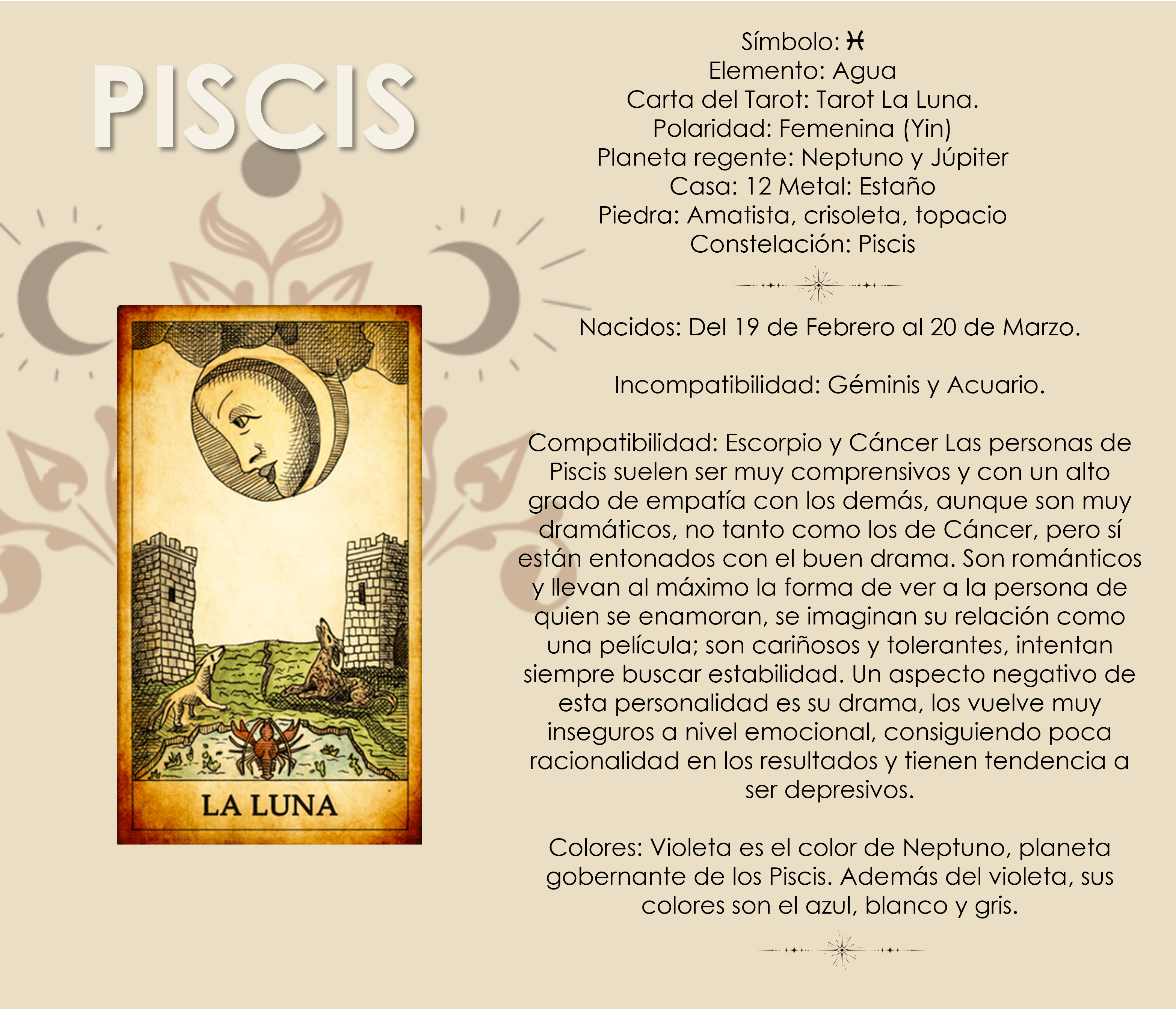 PISCIS

LA LUNA

Símbolo: ♓
Elemento: Agua
Carta del Tarot: Tarot La Luna.
Polaridad: Femenina (Yin)
Planeta regente: Neptuno y Júpiter
Casa: 12 Metal: Estaño
Piedra: Amatista, crisoleta, topacio
Constelación: Piscis

Nacidos: Del 19 de Febrero al 20 de Marzo.

Incompatibilidad: Géminis y Acuario.

Compatibilidad: Escorpio y Cáncer Las personas de Piscis suelen ser muy comprensivos y con un alto grado de empatía con los demás, aunque son muy dramáticos, no tanto como los de Cáncer, pero sí están entonados con el buen drama. Son románticos y llevan al máximo la forma de ver a la persona de quien se enamoran, se imaginan su relación como una película; son cariñosos y tolerantes, intentan siempre buscar estabilidad. Un aspecto negativo de esta personalidad es su drama, los vuelve muy inseguros a nivel emocional, consiguiendo poca racionalidad en los resultados y tienen tendencia a ser depresivos.

Colores: Violeta es el color de Neptuno, planeta gobernante de los Piscis. Además del violeta, sus colores son el azul, blanco y gris.